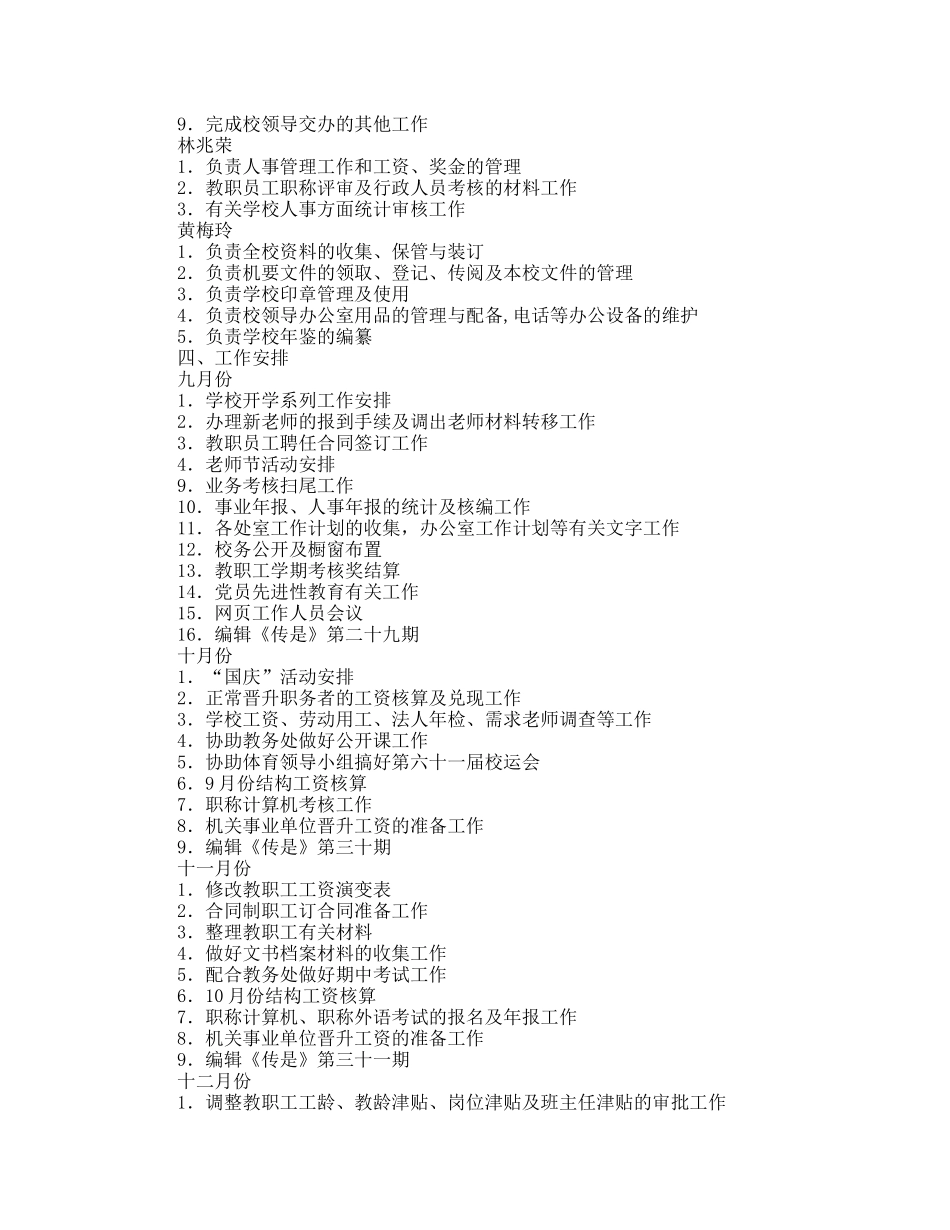 9．完成校领导交办的其他工作
林兆荣
1．负责人事管理工作和工资、奖金的管理
2．教职员工职称评审及行政人员考核的材料工作
3．有关学校人事方面统计审核工作
黄梅玲
1．负责全校资料的收集、保管与装订
2．负责机要文件的领取、登记、传阅及本校文件的管理
3．负责学校印章管理及使用
4．负责校领导办公室用品的管理与配备,电话等办公设备的维护
5．负责学校年鉴的编纂
四、工作安排
九月份
1．学校开学系列工作安排
2．办理新老师的报到手续及调出老师材料转移工作
3．教职员工聘任合同签订工作
4．老师节活动安排
9．业务考核扫尾工作
10．事业年报、人事年报的统计及核编工作
11．各处室工作计划的收集，办公室工作计划等有关文字工作
12．校务公开及橱窗布置
13．教职工学期考核奖结算
14．党员先进性教育有关工作
15．网页工作人员会议
16．编辑《传是》第二十九期
十月份
1．“国庆”活动安排
2．正常晋升职务者的工资核算及兑现工作
3．学校工资、劳动用工、法人年检、需求老师调查等工作
4．协助教务处做好公开课工作
5．协助体育领导小组搞好第六十一届校运会
6．9月份结构工资核算
7．职称计算机考核工作
8．机关事业单位晋升工资的准备工作
9．编辑《传是》第三十期
十一月份
1．修改教职工工资演变表
2．合同制职工订合同准备工作
3．整理教职工有关材料
4．做好文书档案材料的收集工作
5．配合教务处做好期中考试工作
6．10月份结构工资核算
7．职称计算机、职称外语考试的报名及年报工作
8．机关事业单位晋升工资的准备工作
9．编辑《传是》第三十一期
十二月份
1．调整教职工工龄、教龄津贴、岗位津贴及班主任津贴的审批工作